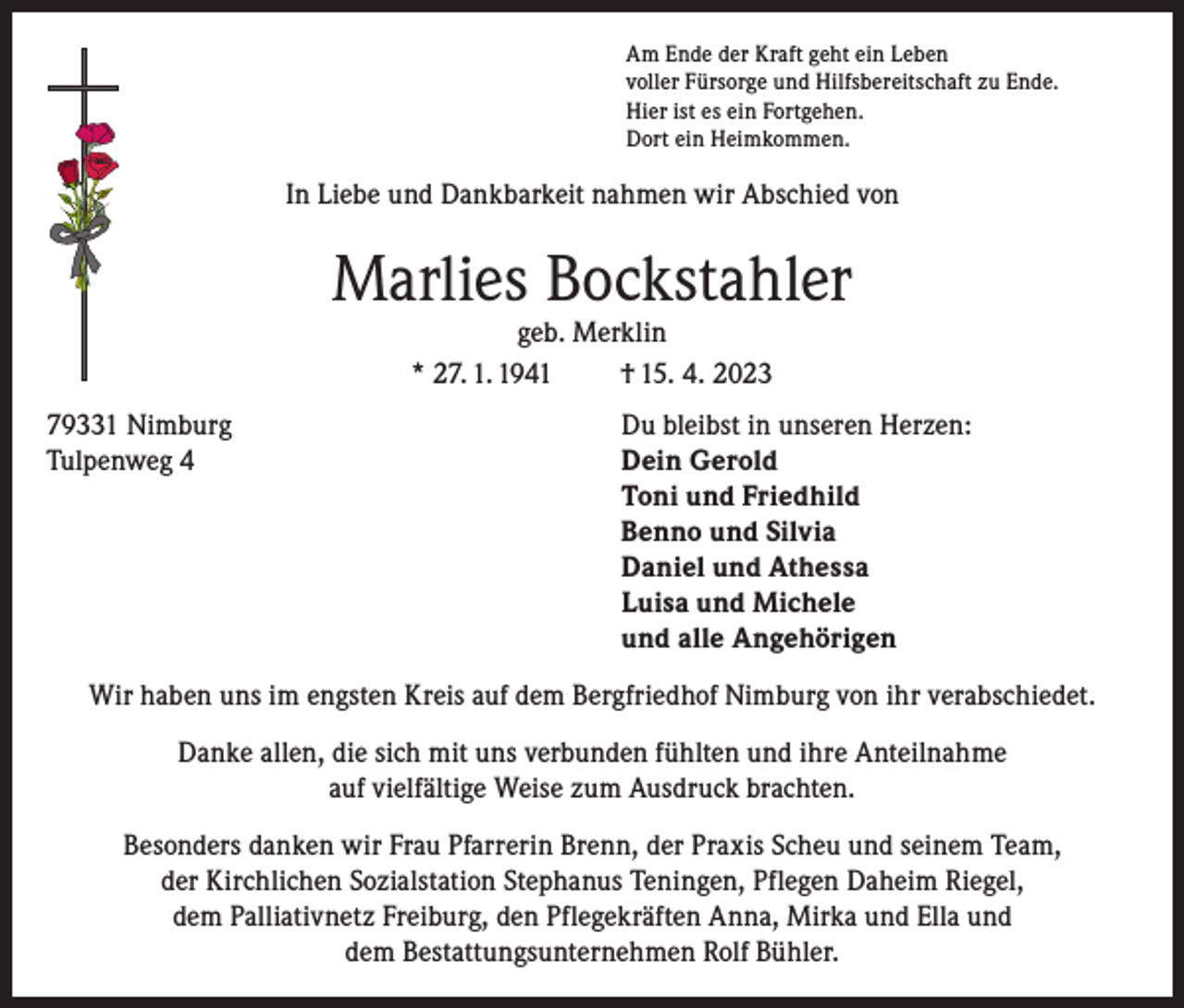 Am Ende der Kraft geht ein Leben
voller Fürsorge und Hilfsbereitschaft zu Ende.
Hier ist es ein Fortgehen.
Dort ein Heimkommen.

In Liebe und Dankbarkeit nahmen wir Abschied von

Marlies Bockstahler

geb. Merklin

* 27. 1. 1941 † 15. 4. 2023

79331 Nimburg
Tulpenweg 4

Du bleibst in unseren Herzen:
Dein Gerold
Toni und Friedhild
Benno und Silvia
Daniel und Athessa
Luisa und Michele
und alle Angehörigen

Wir haben uns im engsten Kreis auf dem Bergfriedhof Nimburg von ihr verabschiedet.

Danke allen, die sich mit uns verbunden fühlten und ihre Anteilnahme auf vielfältige Weise zum Ausdruck brachten.

Besonders danken wir Frau Pfarrerin Brenn, der Praxis Scheu und seinem Team, der Kirchlichen Sozialstation Stephanus Teningen, Pflegen Daheim Riegel, dem Palliativnetz Freiburg, den Pflegekräften Anna, Mirka und Ella und dem Bestattungsunternehmen Rolf Bühler.